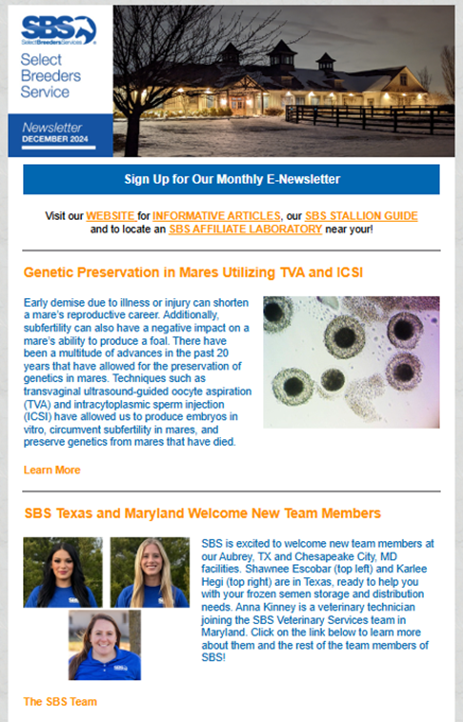 SBS
SelectBreedersServices

Select Breeders Service

Newsletter
DECEMBER 2024

Sign Up for Our Monthly E-Newsletter

Visit our WEBSITE for INFORMATIVE ARTICLES, our SBS STALLION GUIDE and to locate an SBS AFFILIATE LABORATORY near your!

Genetic Preservation in Mares Utilizing TVA and ICSI

Early demise due to illness or injury can shorten a mare's reproductive career. Additionally, subfertility can also have a negative impact on a mare's ability to produce a foal. There have been a multitude of advances in the past 20 years that have allowed for the preservation of genetics in mares. Techniques such as transvaginal ultrasound-guided oocyte aspiration (TVA) and intracytoplasmic sperm injection (ICSI) have allowed us to produce embryos in vitro, circumvent subfertility in mares, and preserve genetics from mares that have died.

Learn More

SBS Texas and Maryland Welcome New Team Members

SBS is excited to welcome new team members at our Aubrey, TX and Chesapeake City, MD facilities. Shawnee Escobar (top left) and Karlee Hegi (top right) are in Texas, ready to help you with your frozen semen storage and distribution needs. Anna Kinney is a veterinary technician joining the SBS Veterinary Services team in Maryland. Click on the link below to learn more about them and the rest of the team members of SBS!

The SBS Team